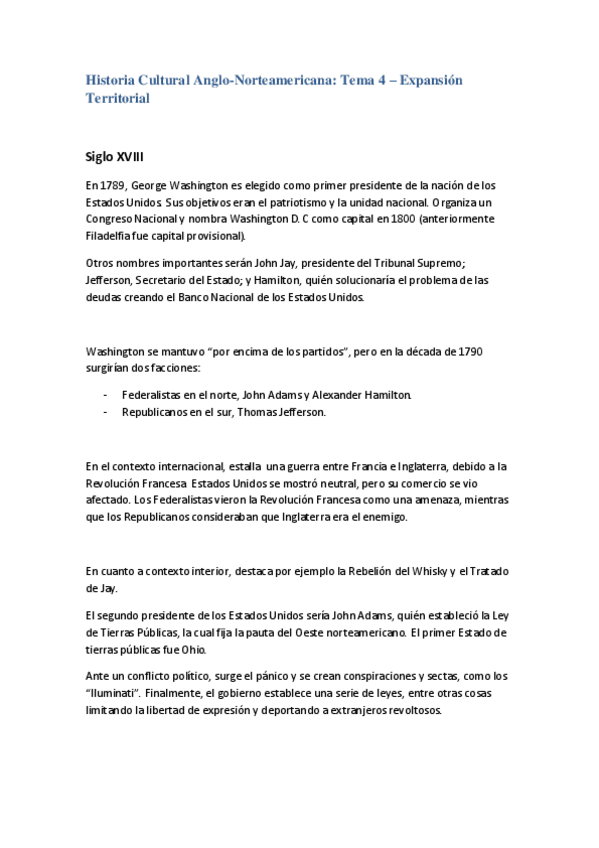 Historia Cultural Anglo-Norteamericana: Tema 4 – Expansión Territorial

Siglo XVIII

En 1789, George Washington es elegido como primer presidente de la nación de los Estados Unidos. Sus objetivos eran el patriotismo y la unidad nacional. Organiza un Congreso Nacional y nombra Washington D. C como capital en 1800 (anteriormente Filadelfia fue capital provisional).

Otros nombres importantes serán John Jay, presidente del Tribunal Supremo; Jefferson, Secretario del Estado; y Hamilton, quién solucionaría el problema de las deudas creando el Banco Nacional de los Estados Unidos.

Washington se mantuvo "por encima de los partidos", pero en la década de 1790 surgirían dos facciones:

- Federalistas en el norte, John Adams y Alexander Hamilton.
- Republicanos en el sur, Thomas Jefferson.

En el contexto internacional, estalla una guerra entre Francia e Inglaterra, debido a la Revolución Francesa. Estados Unidos se mostró neutral, pero su comercio se vio afectado. Los Federalistas vieron la Revolución Francesa como una amenaza, mientras que los Republicanos consideraban que Inglaterra era el enemigo.

En cuanto a contexto interior, destaca por ejemplo la Rebelión del Whisky y el Tratado de Jay.

El segundo presidente de los Estados Unidos sería John Adams, quién estableció la Ley de Tierras Públicas, la cual fija la pauta del Oeste norteamericano. El primer Estado de tierras públicas fue Ohio.

Ante un conflicto político, surge el pánico y se crean conspiraciones y sectas, como los "Iluminati". Finalmente, el gobierno establece una serie de leyes, entre otras cosas limitando la libertad de expresión y deportando a extranjeros revoltosos.